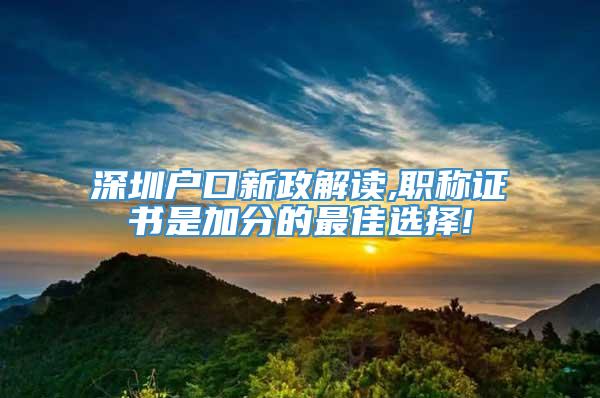 深圳户口新政解读,职称证书是加分的最佳选择!